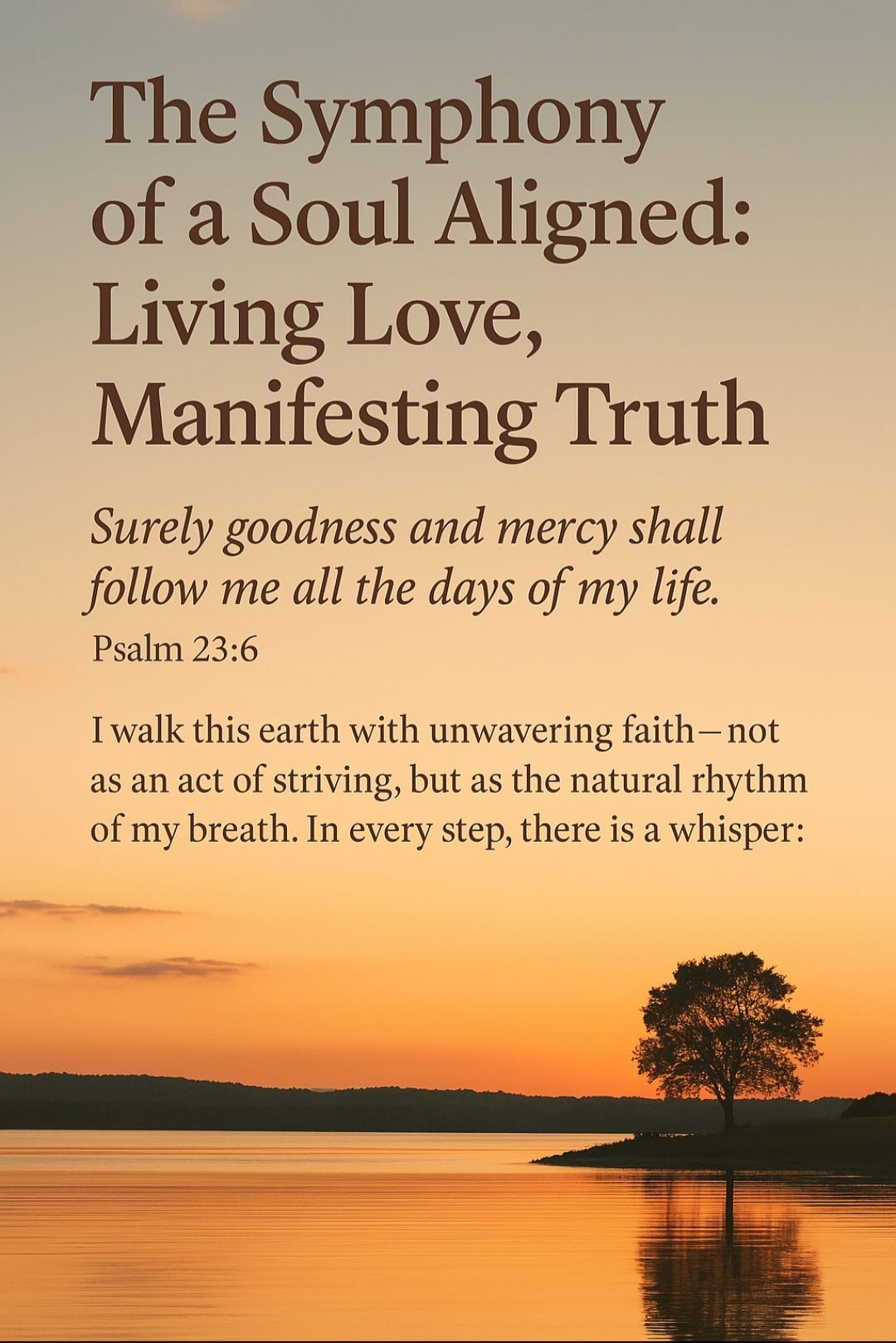 The Symphony of a Soul Aligned: Living Love, Manifesting Truth

Surely goodness and mercy shall follow me all the days of my life.

Psalm 23:6

I walk this earth with unwavering faith—not as an act of striving, but as the natural rhythm of my breath. In every step, there is a whisper: